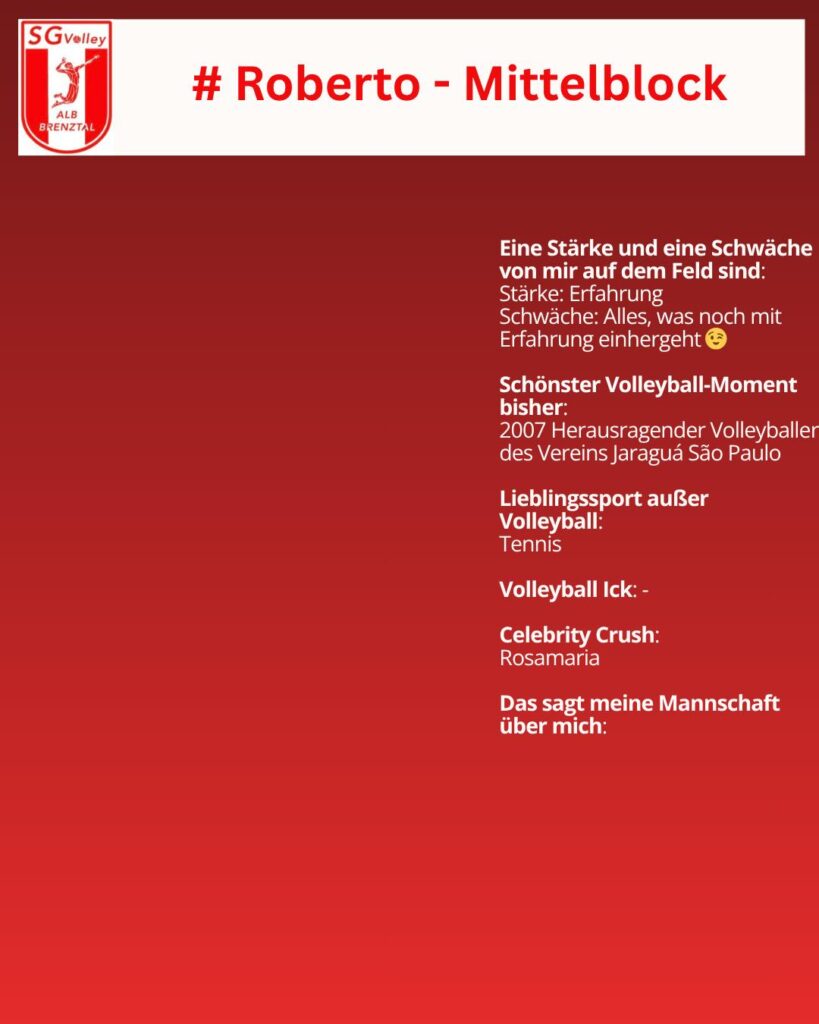 SG Volley
ALB BRENZTAL

# Roberto - Mittelblock

Eine Stärke und eine Schwäche von mir auf dem Feld sind:
Stärke: Erfahrung
Schwäche: Alles, was noch mit Erfahrung einhergeht 😉

Schönster Volleyball-Moment bisher:
2007 Herausragender Volleyballer des Vereins Jaraguá São Paulo

Lieblingssport außer Volleyball:
Tennis

Volleyball Ick: -

Celebrity Crush:
Rosamaria

Das sagt meine Mannschaft über mich: